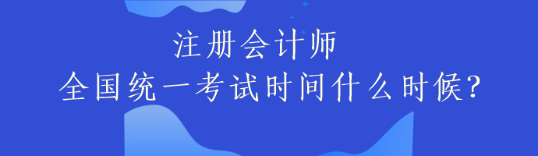 注册会计师
全国统一考试时间什么时候?